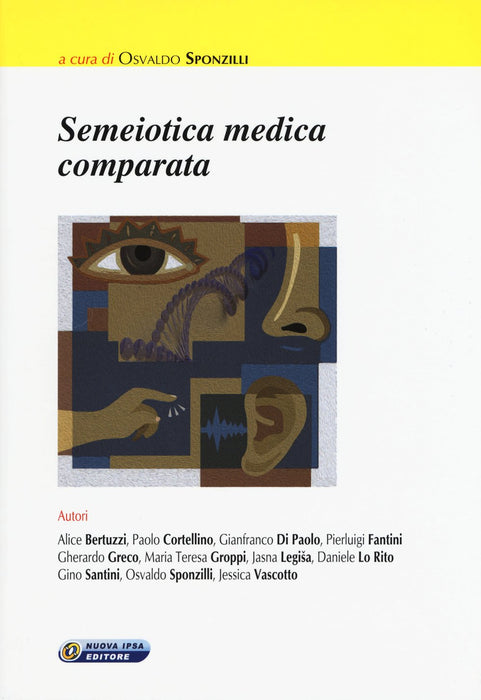 a cura di Osvaldo Sponzilli

Semeiotica medica comparata

Autori

Alice Bertuzzi, Paolo Cortellino, Gianfranco Di Paolo, Pierluigi Fantini
Gherardo Greco, Maria Teresa Groppi, Jasna Legiša, Daniele Lo Rito
Gino Santini, Osvaldo Sponzilli, Jessica Vascotto

NUOVA IPSA
EDITORE